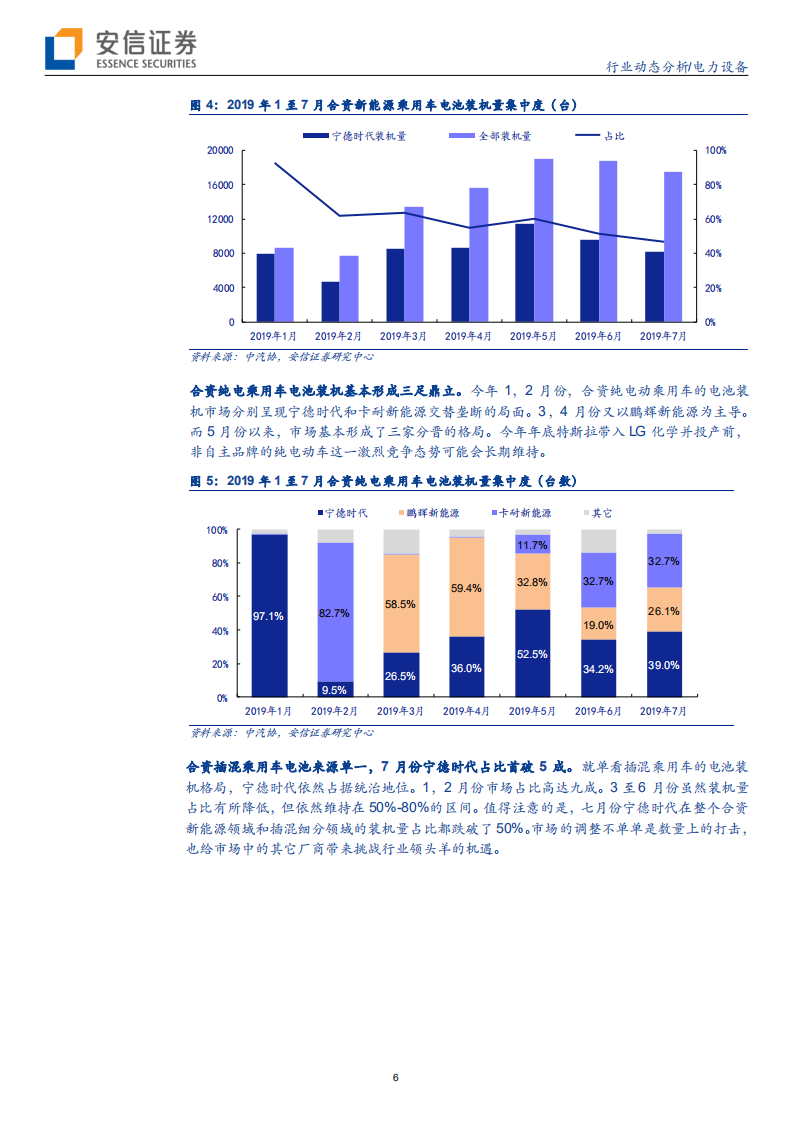 安信证券
ESSENCE SECURITIES

行业动态分析/电力设备

图 4：2019 年 1 至 7 月合资新能源乘用车电池装机量集中度（台）

宁德时代装机量　全部装机量　占比

20000
16000
12000
8000
4000
0

100%
80%
60%
40%
20%
0%

2019年1月　2019年2月　2019年3月　2019年4月　2019年5月　2019年6月　2019年7月

资料来源：中汽协，安信证券研究中心

合资纯电乘用车电池装机基本形成三足鼎立。今年 1，2 月份，合资纯电动乘用车的电池装机市场分别呈现宁德时代和卡耐新能源交替垄断的局面。3，4 月份又以鹏辉新能源为主导。而 5 月份以来，市场基本形成了三家分晋的格局。今年年底特斯拉带入 LG 化学并投产前，非自主品牌的纯电动车这一激烈竞争态势可能会长期维持。

图 5：2019 年 1 至 7 月合资纯电乘用车电池装机量集中度（台数）

宁德时代　鹏辉新能源　卡耐新能源　其它

100%
80%
60%
40%
20%
0%

97.1%
82.7%
9.5%
58.5%
26.5%
59.4%
36.0%
11.7%
32.8%
52.5%
32.7%
19.0%
34.2%
32.7%
26.1%
39.0%

2019年1月　2019年2月　2019年3月　2019年4月　2019年5月　2019年6月　2019年7月

资料来源：中汽协，安信证券研究中心

合资插混乘用车电池来源单一，7 月份宁德时代占比首破 5 成。就单看插混乘用车的电池装机格局，宁德时代依然占据统治地位。1，2 月份市场占比高达九成。3 至 6 月份虽然装机量占比有所降低，但依然维持在 50%-80%的区间。值得注意的是，七月份宁德时代在整个合资新能源领域和插混细分领域的装机量占比都跌破了 50%。市场的调整不单单是数量上的打击，也给市场中的其它厂商带来挑战行业领头羊的机遇。

6